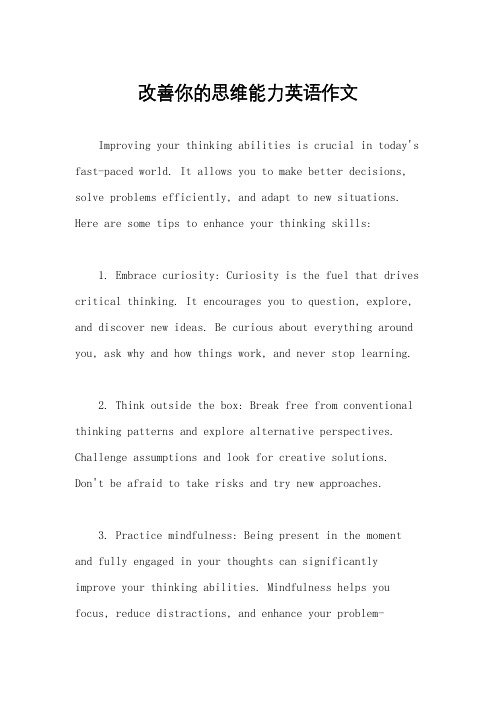 改善你的思维能力英语作文

Improving your thinking abilities is crucial in today's fast-paced world. It allows you to make better decisions, solve problems efficiently, and adapt to new situations. Here are some tips to enhance your thinking skills:

1. Embrace curiosity: Curiosity is the fuel that drives critical thinking. It encourages you to question, explore, and discover new ideas. Be curious about everything around you, ask why and how things work, and never stop learning.

2. Think outside the box: Break free from conventional thinking patterns and explore alternative perspectives. Challenge assumptions and look for creative solutions. Don't be afraid to take risks and try new approaches.

3. Practice mindfulness: Being present in the moment and fully engaged in your thoughts can significantly improve your thinking abilities. Mindfulness helps you focus, reduce distractions, and enhance your problem-